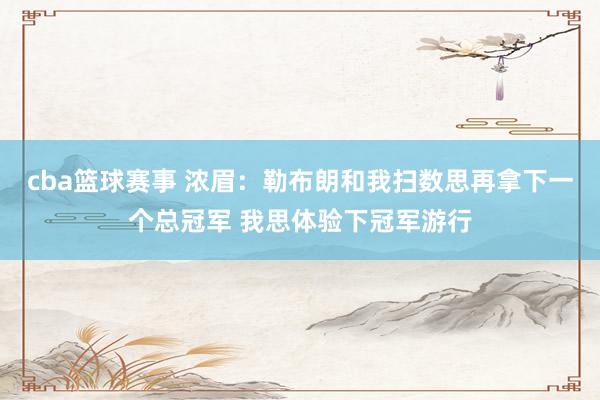 cba篮球赛事 浓眉：勒布朗和我扫数思再拿下一个总冠军 我思体验下冠军游行